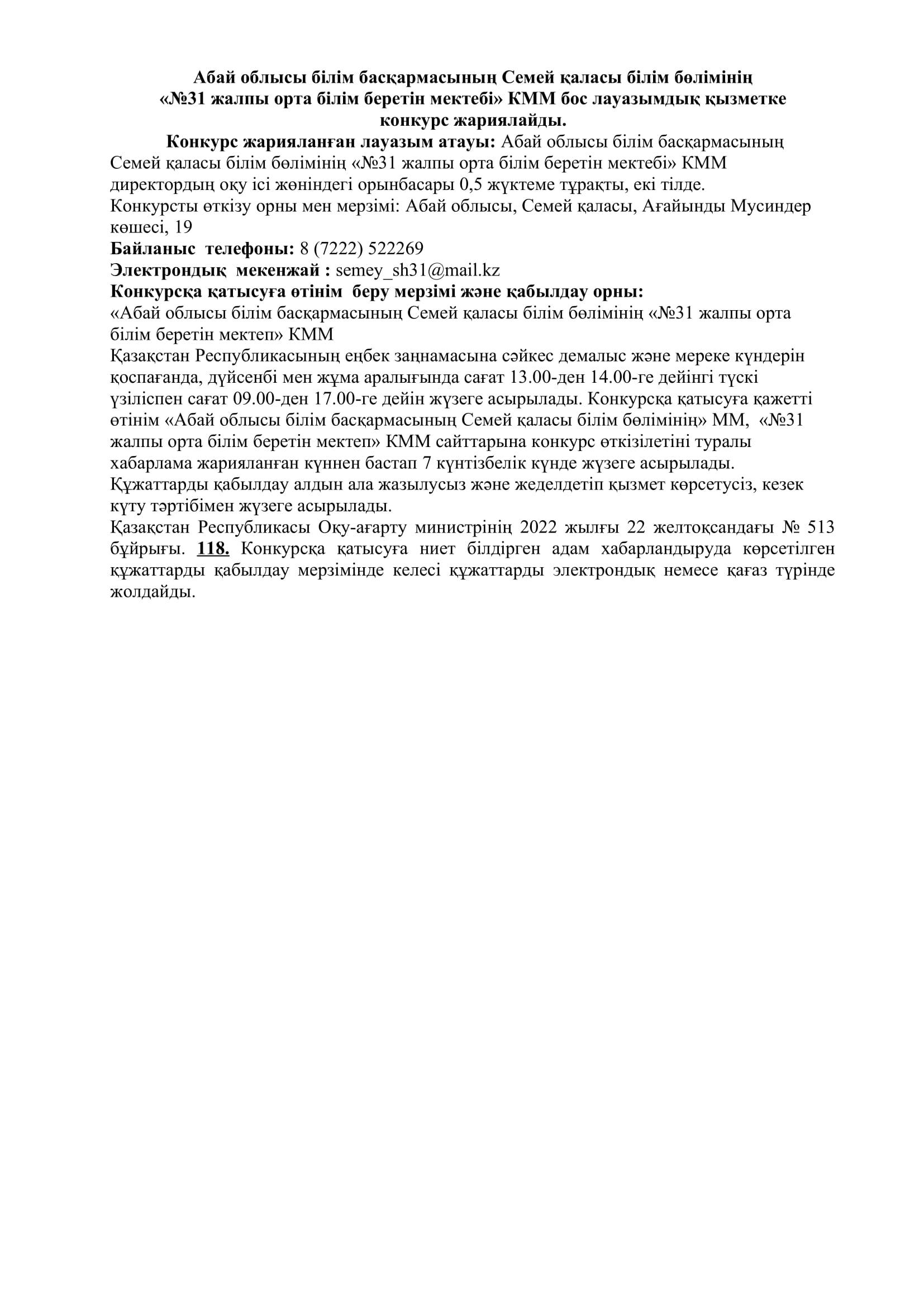 Абай облысы білім басқармасының Семей қаласы білім бөлімінің «№31 жалпы орта білім беретін мектебі» КММ бос лауазымдық қызметке конкурс жариялайды.

Конкурс жарияланған лауазым атауы: Абай облысы білім басқармасының Семей қаласы білім бөлімінің «№31 жалпы орта білім беретін мектебі» КММ директордың оқу ісі жөніндегі орынбасары 0,5 жүктеме тұрақты, екі тілде.
Конкурсты өткізу орны мен мерзімі: Абай облысы, Семей қаласы, Ағайынды Мусиндер көшесі, 19
Байланыс телефоны: 8 (7222) 522269
Электрондық мекенжай : semey_sh31@mail.kz
Конкурсқа қатысуға өтінім беру мерзімі және қабылдау орны:
«Абай облысы білім басқармасының Семей қаласы білім бөлімінің «№31 жалпы орта білім беретін мектеп» КММ
Қазақстан Республикасының еңбек заңнамасына сәйкес демалыс және мереке күндерін қоспағанда, дүйсенбі мен жұма аралығында сағат 13.00-ден 14.00-ге дейінгі түскі үзіліспен сағат 09.00-ден 17.00-ге дейін жүзеге асырылады. Конкурсқа қатысуға қажетті өтінім «Абай облысы білім басқармасының Семей қаласы білім бөлімінің» ММ, «№31 жалпы орта білім беретін мектеп» КММ сайттарына конкурс өткізілетіні туралы хабарлама жарияланған күннен бастап 7 күнтізбелік күнде жүзеге асырылады.
Құжаттарды қабылдау алдын ала жазылусыз және жеделдетіп қызмет көрсетусіз, кезек күту тәртібімен жүзеге асырылады.
Қазақстан Республикасы Оқу-ағарту министрінің 2022 жылғы 22 желтоқсандағы № 513 бұйрығы. 118. Конкурсқа қатысуға ниет білдірген адам хабарландыруда көрсетілген құжаттарды қабылдау мерзімінде келесі құжаттарды электрондық немесе қағаз түрінде жолдайды.